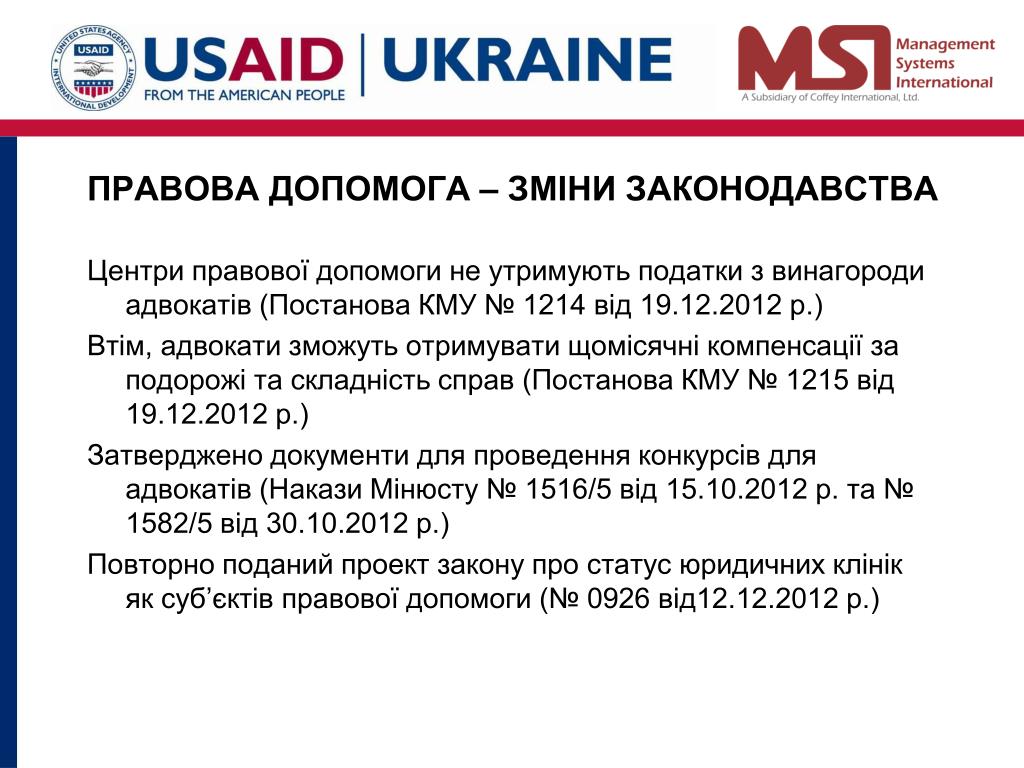 USAID | UKRAINE
FROM THE AMERICAN PEOPLE

MSI Management Systems International
A Subsidiary of Coffey International, Ltd.

ПРАВОВА ДОПОМОГА – ЗМІНИ ЗАКОНОДАВСТВА

Центри правової допомоги не утримують податки з винагороди адвокатів (Постанова КМУ № 1214 від 19.12.2012 р.)

Втім, адвокати зможуть отримувати щомісячні компенсації за подорожі та складність справ (Постанова КМУ № 1215 від 19.12.2012 р.)

Затверджено документи для проведення конкурсів для адвокатів (Накази Мінюсту № 1516/5 від 15.10.2012 р. та № 1582/5 від 30.10.2012 р.)

Повторно поданий проект закону про статус юридичних клінік як суб'єктів правової допомоги (№ 0926 від12.12.2012 р.)